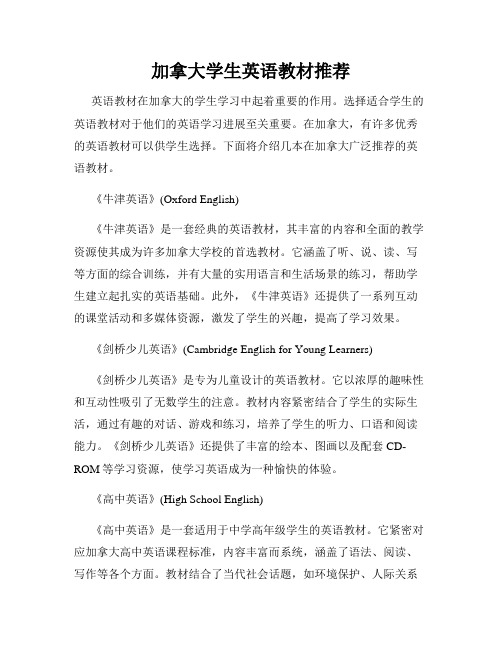 加拿大学生英语教材推荐

英语教材在加拿大的学生学习中起着重要的作用。选择适合学生的英语教材对于他们的英语学习进展至关重要。在加拿大，有许多优秀的英语教材可以供学生选择。下面将介绍几本在加拿大广泛推荐的英语教材。

《牛津英语》(Oxford English)

《牛津英语》是一套经典的英语教材，其丰富的内容和全面的教学资源使其成为许多加拿大学校的首选教材。它涵盖了听、说、读、写等方面的综合训练，并有大量的实用语言和生活场景的练习，帮助学生建立起扎实的英语基础。此外，《牛津英语》还提供了一系列互动的课堂活动和多媒体资源，激发了学生的兴趣，提高了学习效果。

《剑桥少儿英语》(Cambridge English for Young Learners)

《剑桥少儿英语》是专为儿童设计的英语教材。它以浓厚的趣味性和互动性吸引了无数学生的注意。教材内容紧密结合了学生的实际生活，通过有趣的对话、游戏和练习，培养了学生的听力、口语和阅读能力。《剑桥少儿英语》还提供了丰富的绘本、图画以及配套 CD-ROM 等学习资源，使学习英语成为一种愉快的体验。

《高中英语》(High School English)

《高中英语》是一套适用于中学高年级学生的英语教材。它紧密对应加拿大高中英语课程标准，内容丰富而系统，涵盖了语法、阅读、写作等各个方面。教材结合了当代社会话题，如环境保护、人际关系